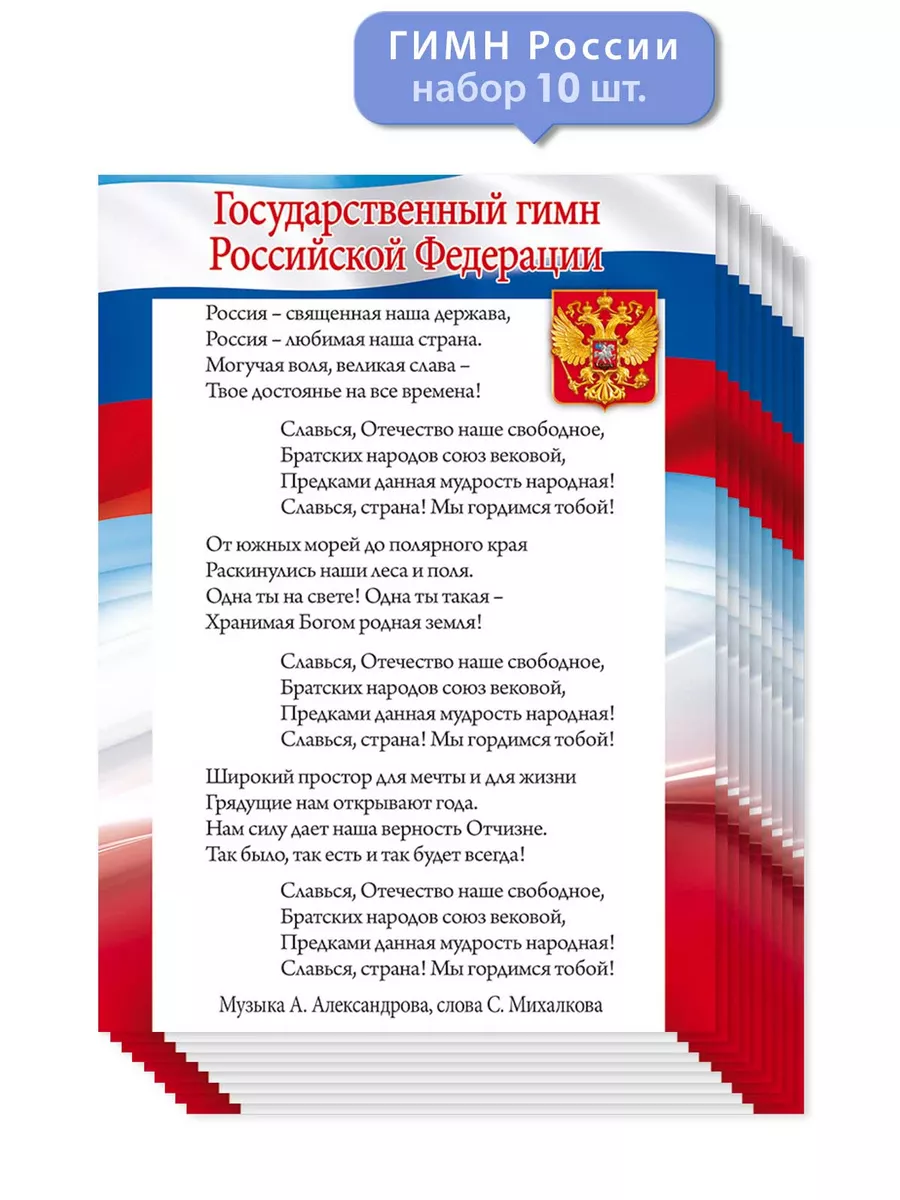 ГИМН России
набор 10 шт.

Государственный гимн
Российской Федерации

Россия – священная наша держава,
Россия – любимая наша страна.
Могучая воля, великая слава –
Твое достоянье на все времена!

Славься, Отечество наше свободное,
Братских народов союз вековой,
Предками данная мудрость народная!
Славься, страна! Мы гордимся тобой!

От южных морей до полярного края
Раскинулись наши леса и поля.
Одна ты на свете! Одна ты такая –
Хранимая Богом родная земля!

Славься, Отечество наше свободное,
Братских народов союз вековой,
Предками данная мудрость народная!
Славься, страна! Мы гордимся тобой!

Широкий простор для мечты и для жизни
Грядущие нам открывают года.
Нам силу дает наша верность Отчизне.
Так было, так есть и так будет всегда!

Славься, Отечество наше свободное,
Братских народов союз вековой,
Предками данная мудрость народная!
Славься, страна! Мы гордимся тобой!

Музыка А. Александрова, слова С. Михалкова